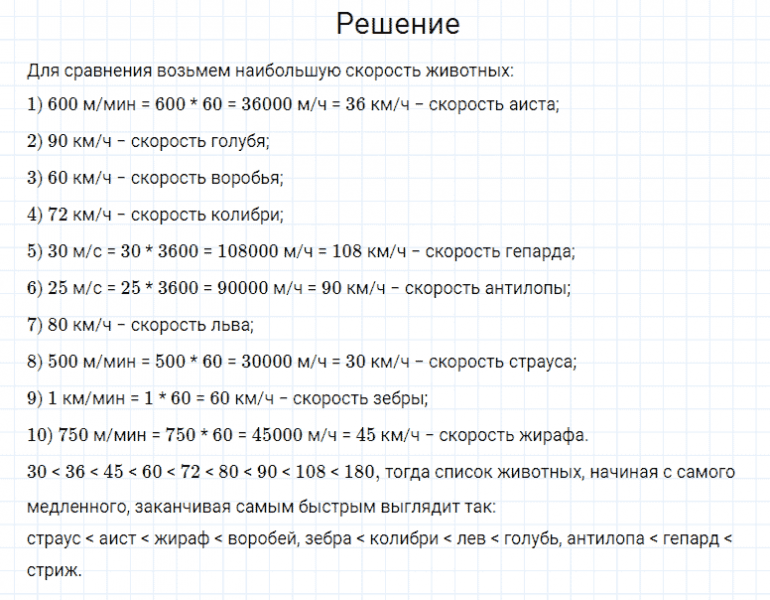 Решение

Для сравнения возьмем наибольшую скорость животных:

1) 600 м/мин = 600 * 60 = 36000 м/ч = 36 км/ч – скорость аиста;

2) 90 км/ч – скорость голубя;

3) 60 км/ч – скорость воробья;

4) 72 км/ч – скорость колибри;

5) 30 м/с = 30 * 3600 = 108000 м/ч = 108 км/ч – скорость гепарда;

6) 25 м/с = 25 * 3600 = 90000 м/ч = 90 км/ч – скорость антилопы;

7) 80 км/ч – скорость льва;

8) 500 м/мин = 500 * 60 = 30000 м/ч = 30 км/ч – скорость страуса;

9) 1 км/мин = 1 * 60 = 60 км/ч – скорость зебры;

10) 750 м/мин = 750 * 60 = 45000 м/ч = 45 км/ч – скорость жирафа.

30 < 36 < 45 < 60 < 72 < 80 < 90 < 108 < 180, тогда список животных, начиная с самого медленного, заканчивая самым быстрым выглядит так:

страус < аист < жираф < воробей, зебра < колибри < лев < голубь, антилопа < гепард < стриж.